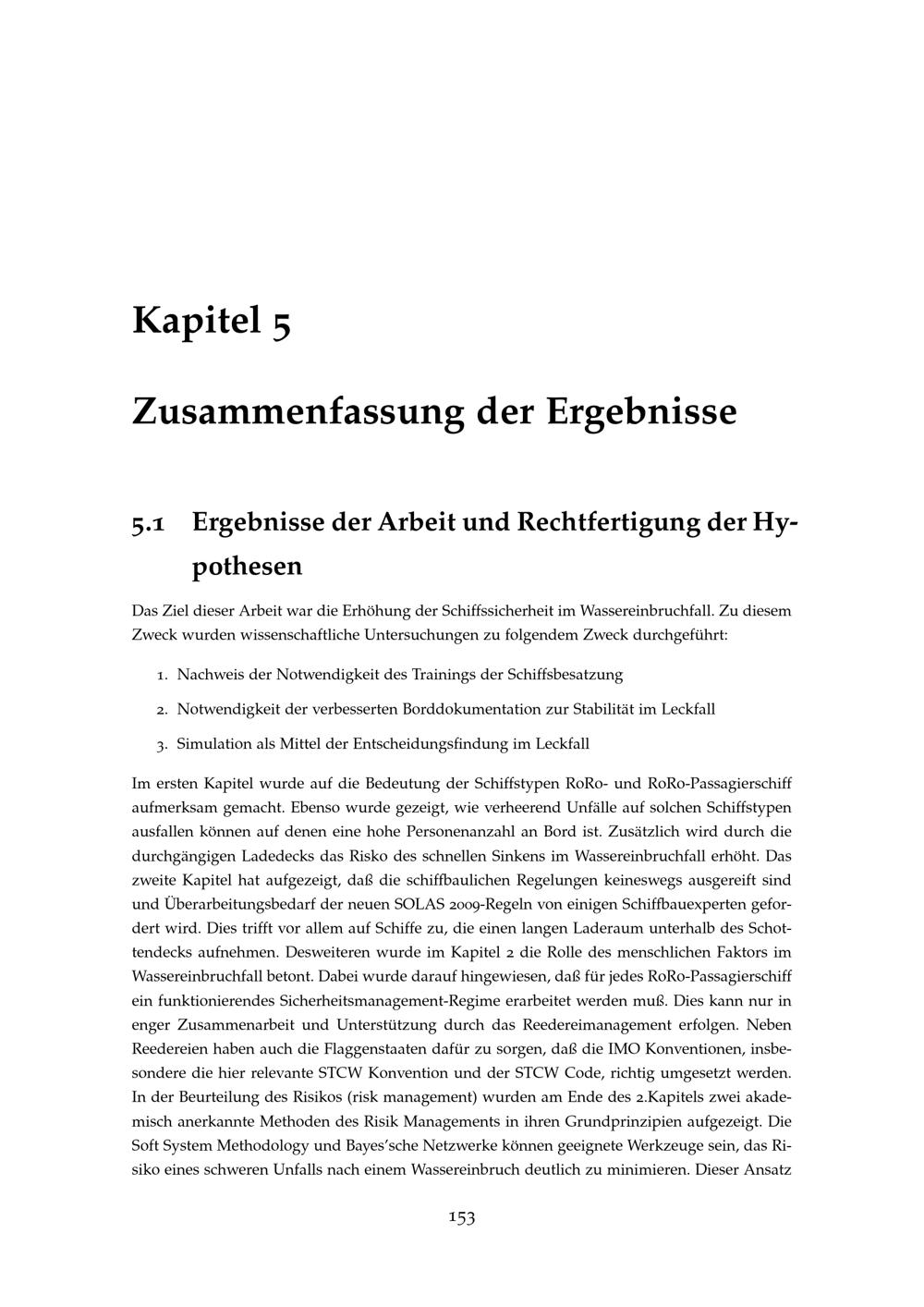 Kapitel 5

Zusammenfassung der Ergebnisse

5.1 Ergebnisse der Arbeit und Rechtfertigung der Hypothesen

Das Ziel dieser Arbeit war die Erhöhung der Schiffssicherheit im Wassereinbruchfall. Zu diesem Zweck wurden wissenschaftliche Untersuchungen zu folgendem Zweck durchgeführt:

1. Nachweis der Notwendigkeit des Trainings der Schiffsbesatzung

2. Notwendigkeit der verbesserten Borddokumentation zur Stabilität im Leckfall

3. Simulation als Mittel der Entscheidungsfindung im Leckfall

Im ersten Kapitel wurde auf die Bedeutung der Schiffstypen RoRo- und RoRo-Passagierschiff aufmerksam gemacht. Ebenso wurde gezeigt, wie verheerend Unfälle auf solchen Schiffstypen ausfallen können auf denen eine hohe Personenanzahl an Bord ist. Zusätzlich wird durch die durchgängigen Ladedecks das Risko des schnellen Sinkens im Wassereinbruchfall erhöht. Das zweite Kapitel hat aufgezeigt, daß die schiffbaulichen Regelungen keineswegs ausgereift sind und Überarbeitungsbedarf der neuen SOLAS 2009-Regeln von einigen Schiffbauexperten gefordert wird. Dies trifft vor allem auf Schiffe zu, die einen langen Laderaum unterhalb des Schottendecks aufnehmen. Desweiteren wurde im Kapitel 2 die Rolle des menschlichen Faktors im Wassereinbruchfall betont. Dabei wurde darauf hingewiesen, daß für jedes RoRo-Passagierschiff ein funktionierendes Sicherheitsmanagement-Regime erarbeitet werden muß. Dies kann nur in enger Zusammenarbeit und Unterstützung durch das Reedereimanagement erfolgen. Neben Reedereien haben auch die Flaggenstaaten dafür zu sorgen, daß die IMO Konventionen, insbesondere die hier relevante STCW Konvention und der STCW Code, richtig umgesetzt werden. In der Beurteilung des Risikos (risk management) wurden am Ende des 2.Kapitels zwei akademisch anerkannte Methoden des Risik Managements in ihren Grundprinzipien aufgezeigt. Die Soft System Methodology und Bayes'sche Netzwerke können geeignete Werkzeuge sein, das Risiko eines schweren Unfalls nach einem Wassereinbruch deutlich zu minimieren. Dieser Ansatz

153